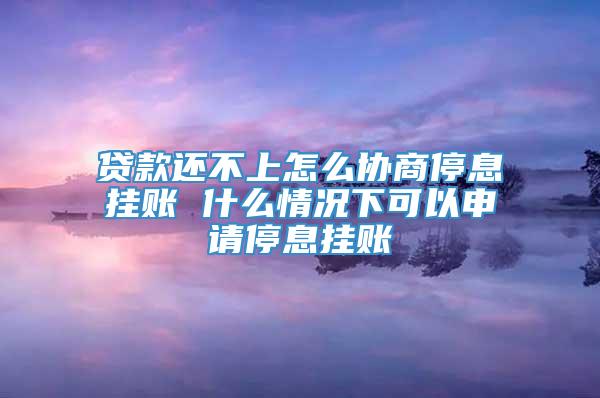 贷款还不上怎么协商停息挂账 什么情况下可以申请停息挂账